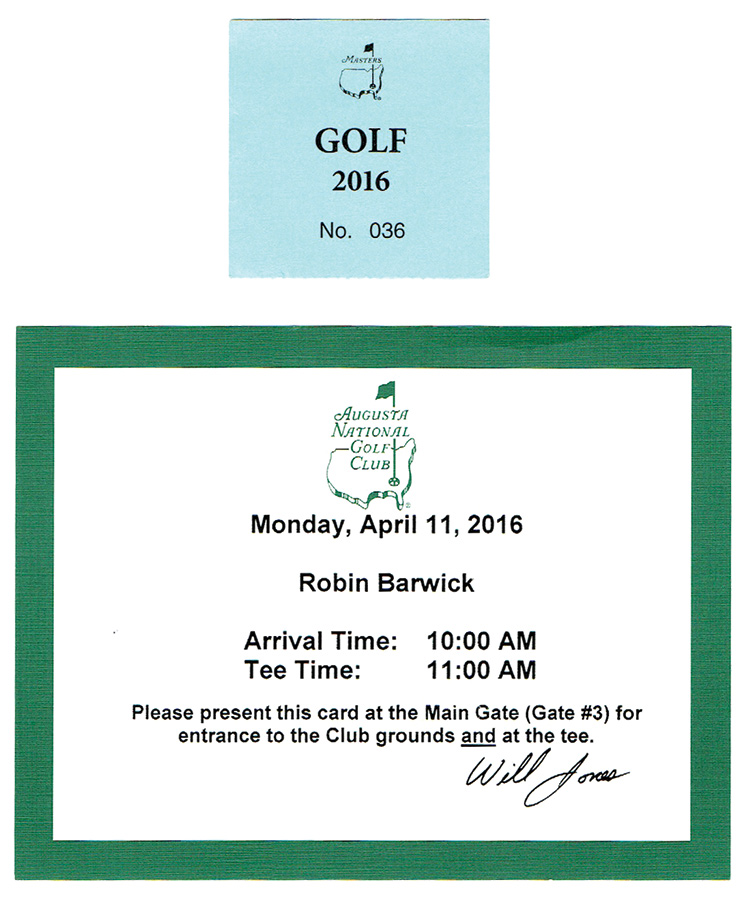 MASTERS

GOLF
2016

No. 036

AUGUSTA NATIONAL GOLF CLUB

Monday, April 11, 2016

Robin Barwick

Arrival Time: 10:00 AM
Tee Time: 11:00 AM

Please present this card at the Main Gate (Gate #3) for entrance to the Club grounds and at the tee.

Will Jones